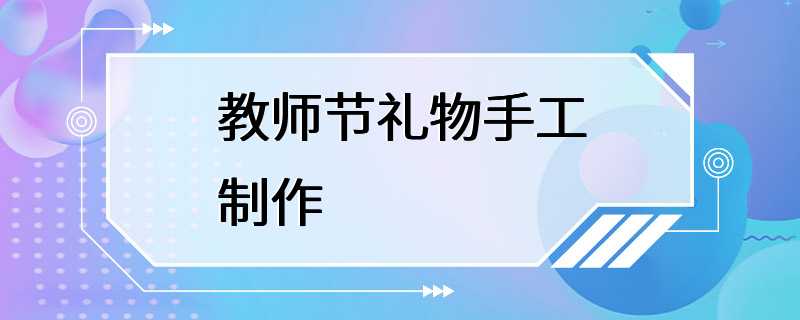 教师节礼物手工制作